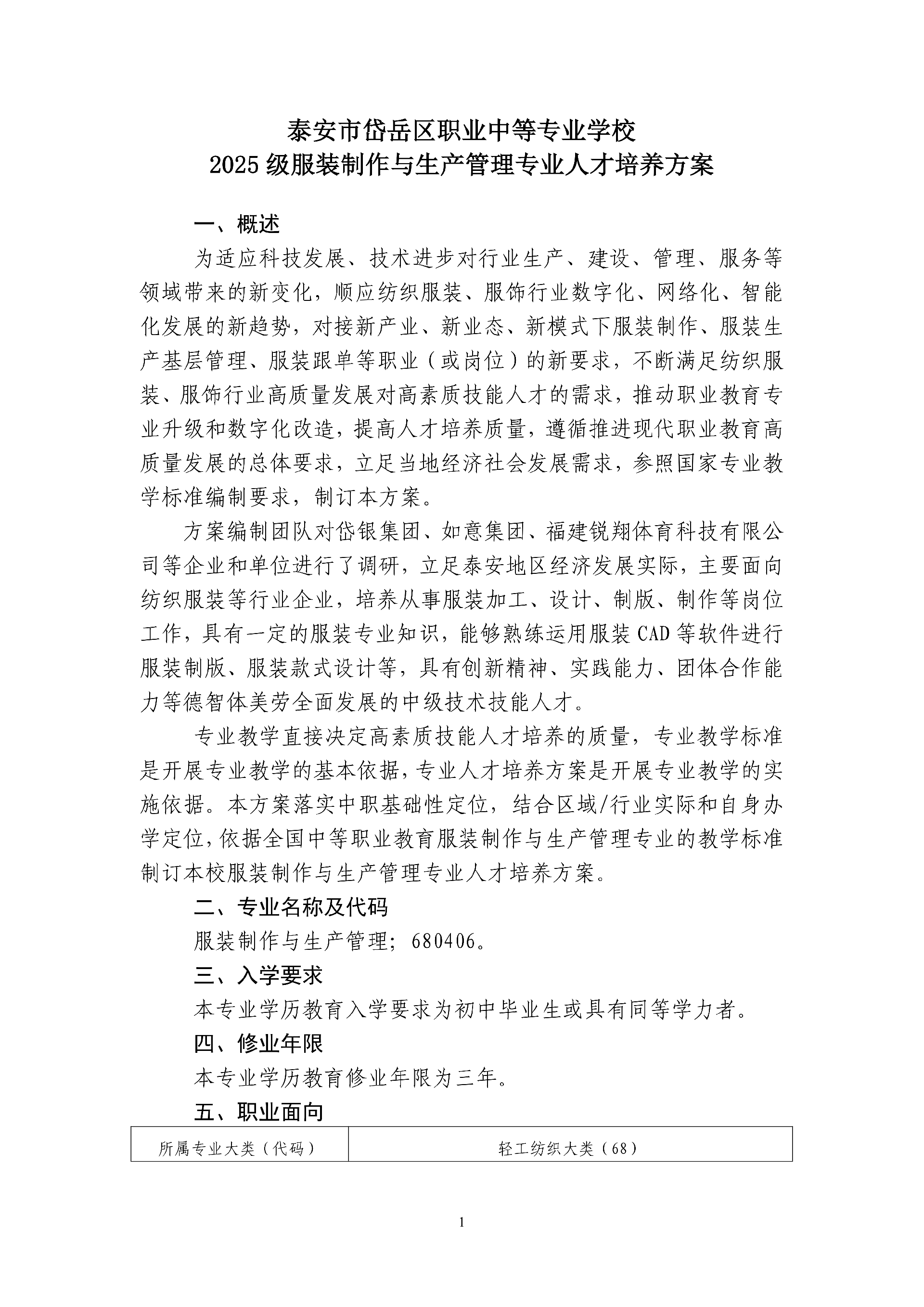 泰安市岱岳区职业中等专业学校
2025 级服装制作与生产管理专业人才培养方案

一、概述

为适应科技发展、技术进步对行业生产、建设、管理、服务等领域带来的新变化，顺应纺织服装、服饰行业数字化、网络化、智能化发展的新趋势，对接新产业、新业态、新模式下服装制作、服装生产基层管理、服装跟单等职业（或岗位）的新要求，不断满足纺织服装、服饰行业高质量发展对高素质技能人才的需求，推动职业教育专业升级和数字化改造，提高人才培养质量，遵循推进现代职业教育高质量发展的总体要求，立足当地经济社会发展需求，参照国家专业教学标准编制要求，制订本方案。

方案编制团队对岱银集团、如意集团、福建锐翔体育科技有限公司等企业和单位进行了调研，立足泰安地区经济发展实际，主要面向纺织服装等行业企业，培养从事服装加工、设计、制版、制作等岗位工作，具有一定的服装专业知识，能够熟练运用服装 CAD 等软件进行服装制版、服装款式设计等，具有创新精神、实践能力、团体合作能力等德智体美劳全面发展的中级技术技能人才。

专业教学直接决定高素质技能人才培养的质量，专业教学标准是开展专业教学的基本依据，专业人才培养方案是开展专业教学的实施依据。本方案落实中职基础性定位，结合区域/行业实际和自身办学定位，依据全国中等职业教育服装制作与生产管理专业的教学标准制订本校服装制作与生产管理专业人才培养方案。

二、专业名称及代码

服装制作与生产管理；680406。

三、入学要求

本专业学历教育入学要求为初中毕业生或具有同等学力者。

四、修业年限

本专业学历教育修业年限为三年。

五、职业面向

| 所属专业大类（代码） | 轻工纺织大类（68） |
|---|---|

1